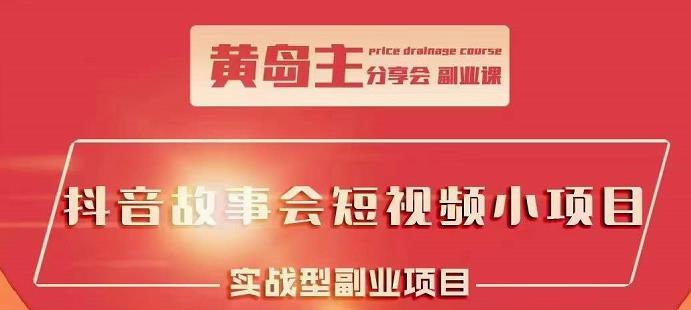 黄岛主 price drainage course
分享会 副业课

抖音故事会短视频小项目

实战型副业项目